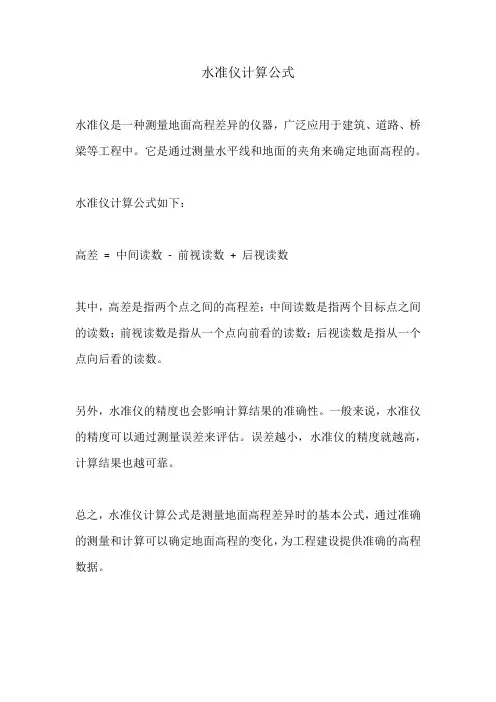 水准仪计算公式

水准仪是一种测量地面高程差异的仪器，广泛应用于建筑、道路、桥梁等工程中。它是通过测量水平线和地面的夹角来确定地面高程的。

水准仪计算公式如下：

高差 = 中间读数 - 前视读数 + 后视读数

其中，高差是指两个点之间的高程差；中间读数是指两个目标点之间的读数；前视读数是指从一个点向前看的读数；后视读数是指从一个点向后看的读数。

另外，水准仪的精度也会影响计算结果的准确性。一般来说，水准仪的精度可以通过测量误差来评估。误差越小，水准仪的精度就越高，计算结果也越可靠。

总之，水准仪计算公式是测量地面高程差异时的基本公式，通过准确的测量和计算可以确定地面高程的变化，为工程建设提供准确的高程数据。